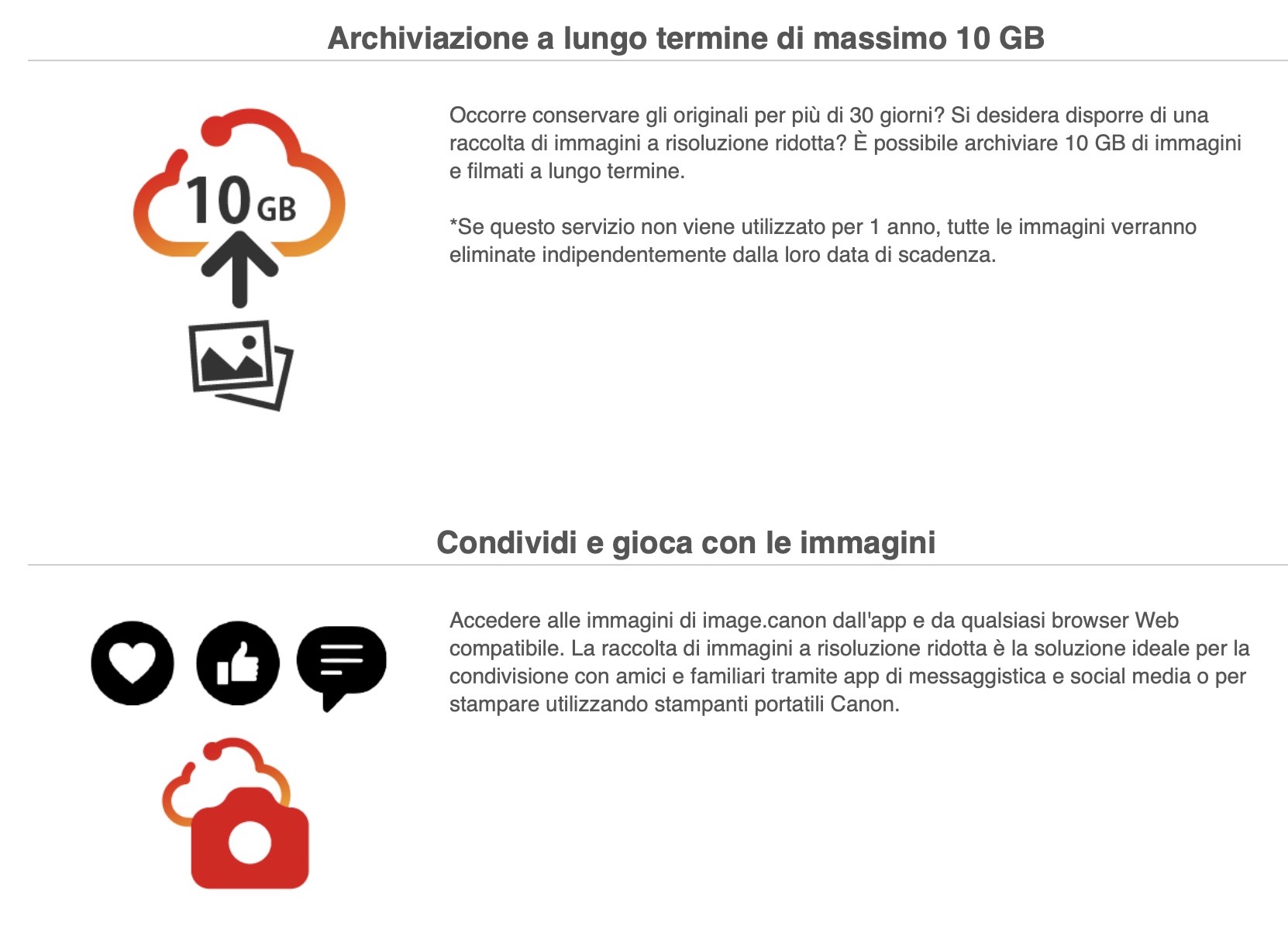 Archiviazione a lungo termine di massimo 10 GB

10 GB

Occorre conservare gli originali per più di 30 giorni? Si desidera disporre di una raccolta di immagini a risoluzione ridotta? È possibile archiviare 10 GB di immagini e filmati a lungo termine.

*Se questo servizio non viene utilizzato per 1 anno, tutte le immagini verranno eliminate indipendentemente dalla loro data di scadenza.

Condividi e gioca con le immagini

Accedere alle immagini di image.canon dall'app e da qualsiasi browser Web compatibile. La raccolta di immagini a risoluzione ridotta è la soluzione ideale per la condivisione con amici e familiari tramite app di messaggistica e social media o per stampare utilizzando stampanti portatili Canon.